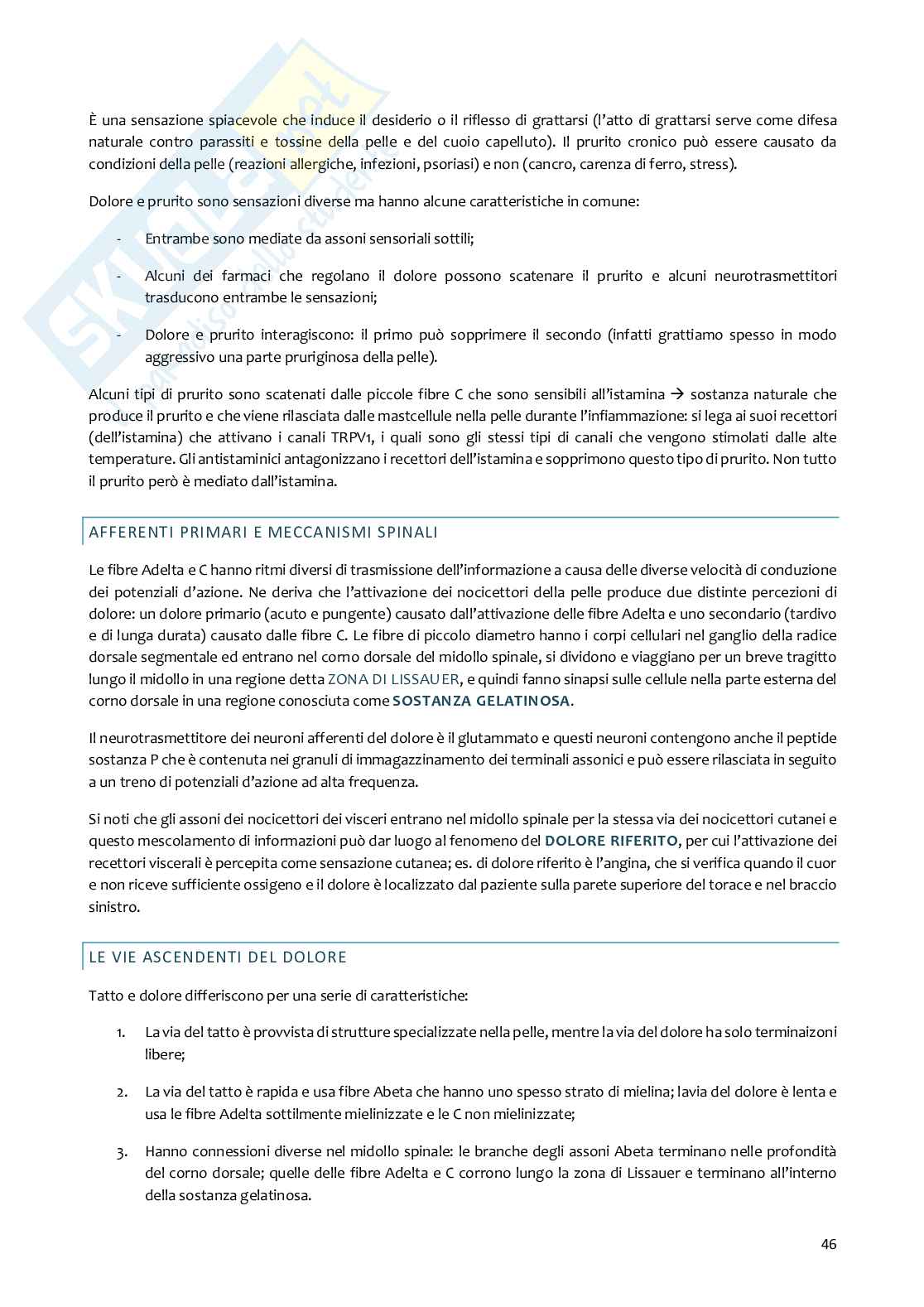 È una sensazione spiacevole che induce il desiderio o il riflesso di grattarsi (l'atto di grattarsi serve come difesa naturale contro parassiti e tossine della pelle e del cuoio capelluto). Il prurito cronico può essere causato da condizioni della pelle (reazioni allergiche, infezioni, psoriasi) e non (cancro, carenza di ferro, stress).

Dolore e prurito sono sensazioni diverse ma hanno alcune caratteristiche in comune:

- Entrambe sono mediate da assoni sensoriali sottili;

- Alcuni dei farmaci che regolano il dolore possono scatenare il prurito e alcuni neurotrasmettitori trasducono entrambe le sensazioni;

- Dolore e prurito interagiscono: il primo può sopprimere il secondo (infatti grattiamo spesso in modo aggressivo una parte pruriginosa della pelle).

Alcuni tipi di prurito sono scatenati dalle piccole fibre C che sono sensibili all'istamina → sostanza naturale che produce il prurito e che viene rilasciata dalle mastcellule nella pelle durante l'infiammazione: si lega ai suoi recettori (dell'istamina) che attivano i canali TRPV1, i quali sono gli stessi tipi di canali che vengono stimolati dalle alte temperature. Gli antistaminici antagonizzano i recettori dell'istamina e sopprimono questo tipo di prurito. Non tutto il prurito però è mediato dall'istamina.

AFFERENTI PRIMARI E MECCANISMI SPINALI

Le fibre Adelta e C hanno ritmi diversi di trasmissione dell'informazione a causa delle diverse velocità di conduzione dei potenziali d'azione. Ne deriva che l'attivazione dei nocicettori della pelle produce due distinte percezioni di dolore: un dolore primario (acuto e pungente) causato dall'attivazione delle fibre Adelta e uno secondario (tardivo e di lunga durata) causato dalle fibre C. Le fibre di piccolo diametro hanno i corpi cellulari nel ganglio della radice dorsale segmentale ed entrano nel corno dorsale del midollo spinale, si dividono e viaggiano per un breve tragitto lungo il midollo in una regione detta ZONA DI LISSAUER, e quindi fanno sinapsi sulle cellule nella parte esterna del corno dorsale in una regione conosciuta come SOSTANZA GELATINOSA.

Il neurotrasmettitore dei neuroni afferenti del dolore è il glutammato e questi neuroni contengono anche il peptide sostanza P che è contenuta nei granuli di immagazzinamento dei terminali assonici e può essere rilasciata in seguito a un treno di potenziali d'azione ad alta frequenza.

Si noti che gli assoni dei nocicettori dei visceri entrano nel midollo spinale per la stessa via dei nocicettori cutanei e questo mescolamento di informazioni può dar luogo al fenomeno del DOLORE RIFERITO, per cui l'attivazione dei recettori viscerali è percepita come sensazione cutanea; es. di dolore riferito è l'angina, che si verifica quando il cuor e non riceve sufficiente ossigeno e il dolore è localizzato dal paziente sulla parete superiore del torace e nel braccio sinistro.

LE VIE ASCENDENTI DEL DOLORE

Tatto e dolore differiscono per una serie di caratteristiche:

1. La via del tatto è provvista di strutture specializzate nella pelle, mentre la via del dolore ha solo terminaizoni libere;

2. La via del tatto è rapida e usa fibre Abeta che hanno uno spesso strato di mielina; lavia del dolore è lenta e usa le fibre Adelta sottilmente mielinizzate e le C non mielinizzate;

3. Hanno connessioni diverse nel midollo spinale: le branche degli assoni Abeta terminano nelle profondità del corno dorsale; quelle delle fibre Adelta e C corrono lungo la zona di Lissauer e terminano all'interno della sostanza gelatinosa.

46